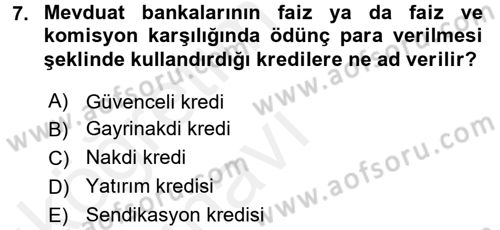 7. Mevduat bankalarının faiz ya da faiz ve komisyon karşılığında ödünç para verilmesi şeklinde kullandırdığı kredilere ne ad verilir?

A) Güvenceli kredi
B) Gayrinakdi kredi
C) Nakdi kredi
D) Yatırım kredisi
E) Sendikasyon kredisi

www.aofsoru.com
www.aofsoru.com
www.aofsoru.com
www.aofsoru.com